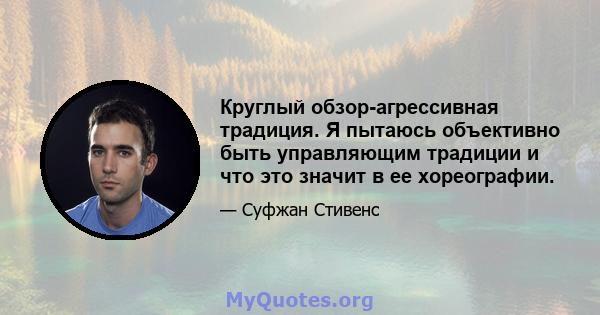 Круглый обзор-агрессивная традиция. Я пытаюсь объективно быть управляющим традиции и что это значит в ее хореографии.

— Суфжан Стивенс

MyQuotes.org